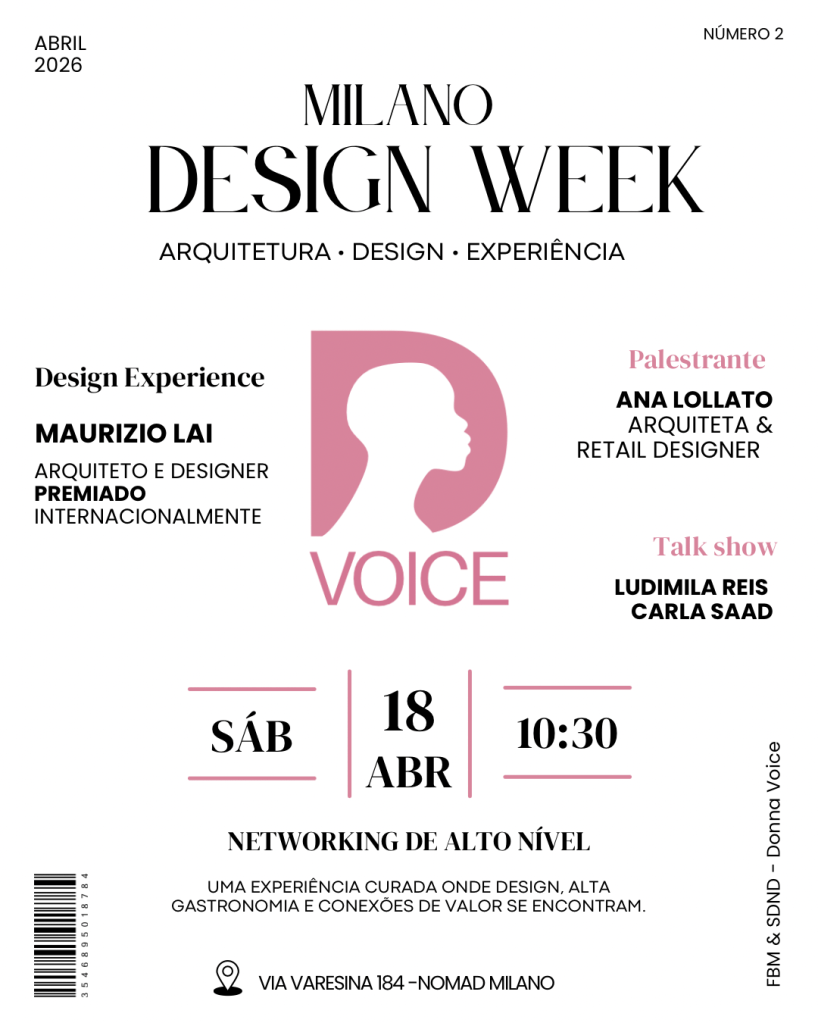 ABRIL
2026

NÚMERO 2

MILANO
DESIGN WEEK

ARQUITETURA • DESIGN • EXPERIÊNCIA

Design Experience

MAURIZIO LAI

ARQUITETO E DESIGNER PREMIADO INTERNACIONALMENTE

D
VOICE

Palestrante

ANA LOLLATO
ARQUITETA &
RETAIL DESIGNER

Talk show

LUDIMILA REIS
CARLA SAAD

SÁB

18
ABR

10:30

NETWORKING DE ALTO NÍVEL

UMA EXPERIÊNCIA CURADA ONDE DESIGN, ALTA GASTRONOMIA E CONEXÕES DE VALOR SE ENCONTRAM.

VIA VARESINA 184 -NOMAD MILANO

3546895018784

FBM & SDND - Donna Voice